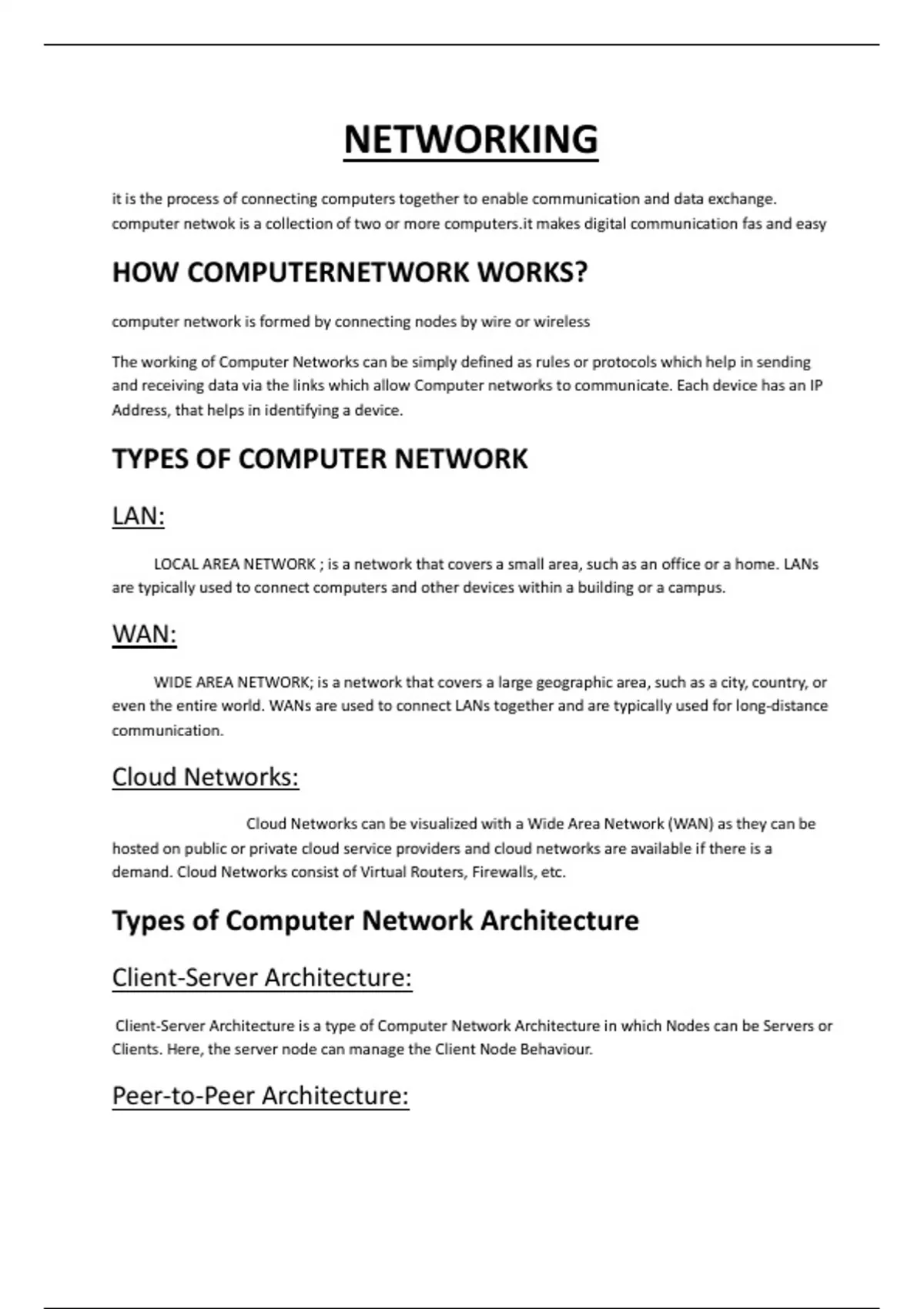 NETWORKING

it is the process of connecting computers together to enable communication and data exchange. computer netwok is a collection of two or more computers.it makes digital communication fas and easy

HOW COMPUTERNETWORK WORKS?

computer network is formed by connecting nodes by wire or wireless

The working of Computer Networks can be simply defined as rules or protocols which help in sending and receiving data via the links which allow Computer networks to communicate. Each device has an IP Address, that helps in identifying a device.

TYPES OF COMPUTER NETWORK

LAN:

LOCAL AREA NETWORK ; is a network that covers a small area, such as an office or a home. LANs are typically used to connect computers and other devices within a building or a campus.

WAN:

WIDE AREA NETWORK; is a network that covers a large geographic area, such as a city, country, or even the entire world. WANs are used to connect LANs together and are typically used for long-distance communication.

Cloud Networks:

Cloud Networks can be visualized with a Wide Area Network (WAN) as they can be hosted on public or private cloud service providers and cloud networks are available if there is a demand. Cloud Networks consist of Virtual Routers, Firewalls, etc.

Types of Computer Network Architecture

Client-Server Architecture:

Client-Server Architecture is a type of Computer Network Architecture in which Nodes can be Servers or Clients. Here, the server node can manage the Client Node Behaviour.

Peer-to-Peer Architecture: